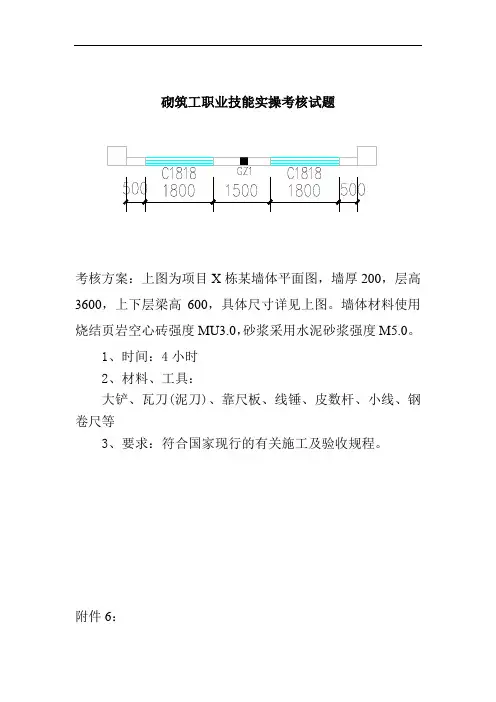 砌筑工职业技能实操考核试题

C1818
GZ1
C1818
500
1800
1500
1800
500

考核方案：上图为项目 X 栋某墙体平面图，墙厚 200，层高 3600，上下层梁高 600，具体尺寸详见上图。墙体材料使用烧结页岩空心砖强度 MU3.0，砂浆采用水泥砂浆强度 M5.0。

1、时间：4 小时

2、材料、工具：

大铲、瓦刀(泥刀)、靠尺板、线锤、皮数杆、小线、钢卷尺等

3、要求：符合国家现行的有关施工及验收规程。

附件 6：